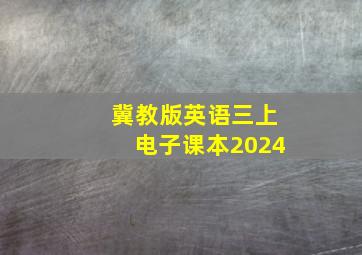 冀教版英语三上
电子课本2024